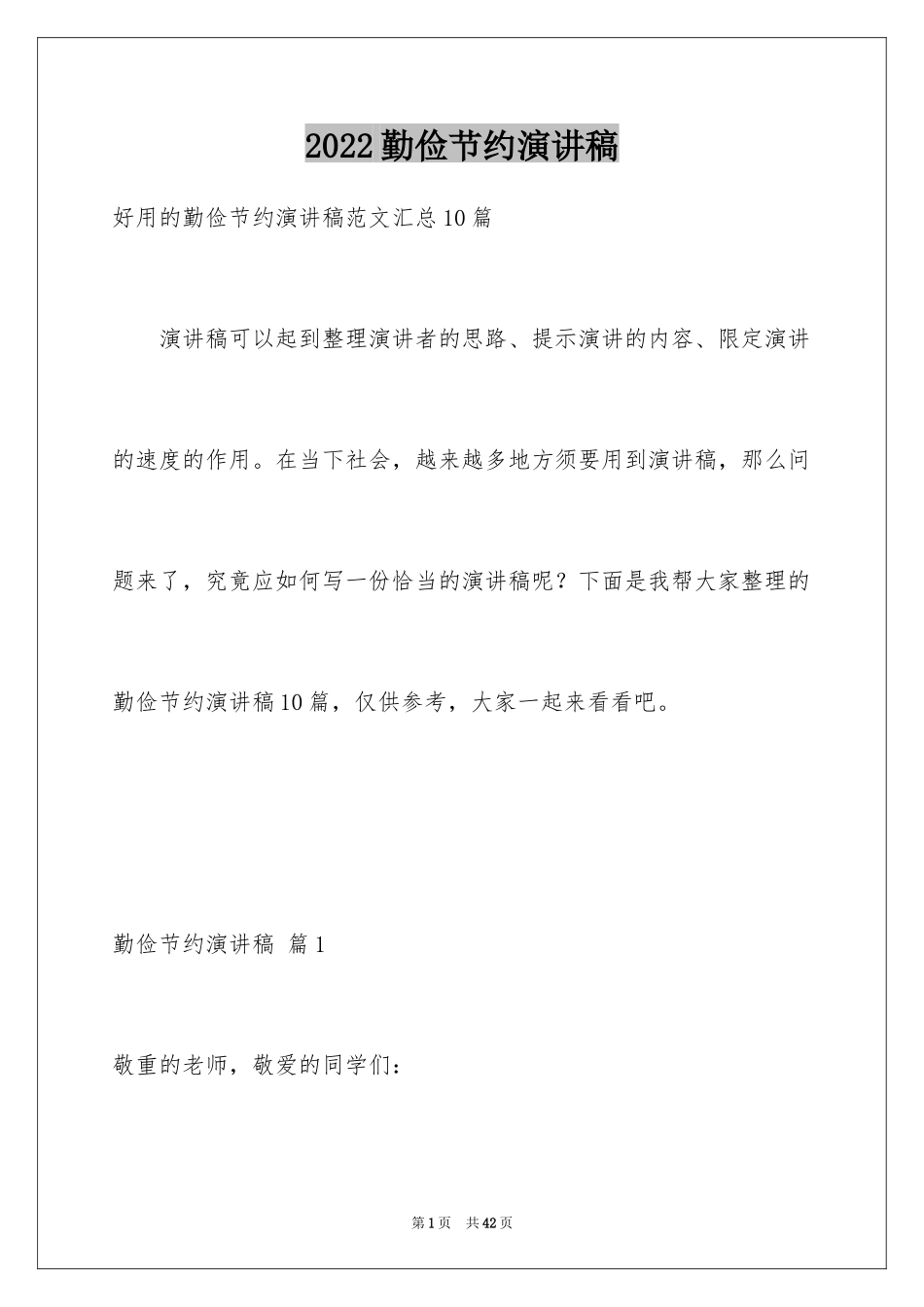 2022勤俭节约演讲稿

好用的勤俭节约演讲稿范文汇总10篇

演讲稿可以起到整理演讲者的思路、提示演讲的内容、限定演讲的速度的作用。在当下社会，越来越多地方须要用到演讲稿，那么问题来了，究竟应如何写一份恰当的演讲稿呢？下面是我帮大家整理的勤俭节约演讲稿10篇，仅供参考，大家一起来看看吧。

勤俭节约演讲稿 篇1

敬重的老师，敬爱的同学们：

第1页 共42页